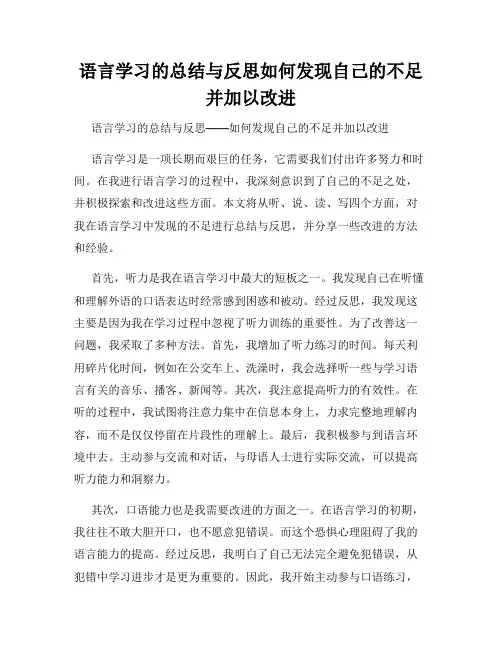 语言学习的总结与反思如何发现自己的不足并加以改进

语言学习的总结与反思——如何发现自己的不足并加以改进

语言学习是一项长期而艰巨的任务，它需要我们付出许多努力和时间。在我进行语言学习的过程中，我深刻意识到了自己的不足之处，并积极探索和改进这些方面。本文将从听、说、读、写四个方面，对我在语言学习中发现的不足进行总结与反思，并分享一些改进的方法和经验。

首先，听力是我在语言学习中最大的短板之一。我发现自己在听懂和理解外语的口语表达时经常感到困惑和被动。经过反思，我发现这主要是因为我在学习过程中忽视了听力训练的重要性。为了改善这一问题，我采取了多种方法。首先，我增加了听力练习的时间。每天利用碎片化时间，例如在公交车上、洗澡时，我会选择听一些与学习语言有关的音乐、播客、新闻等。其次，我注意提高听力的有效性。在听的过程中，我试图将注意力集中在信息本身上，力求完整地理解内容，而不是仅仅停留在片段性的理解上。最后，我积极参与到语言环境中去。主动参与交流和对话，与母语人士进行实际交流，可以提高听力能力和洞察力。

其次，口语能力也是我需要改进的方面之一。在语言学习的初期，我往往不敢大胆开口，也不愿意犯错误。而这个恐惧心理阻碍了我的语言能力的提高。经过反思，我明白了自己无法完全避免犯错误，从犯错中学习进步才是更为重要的。因此，我开始主动参与口语练习，